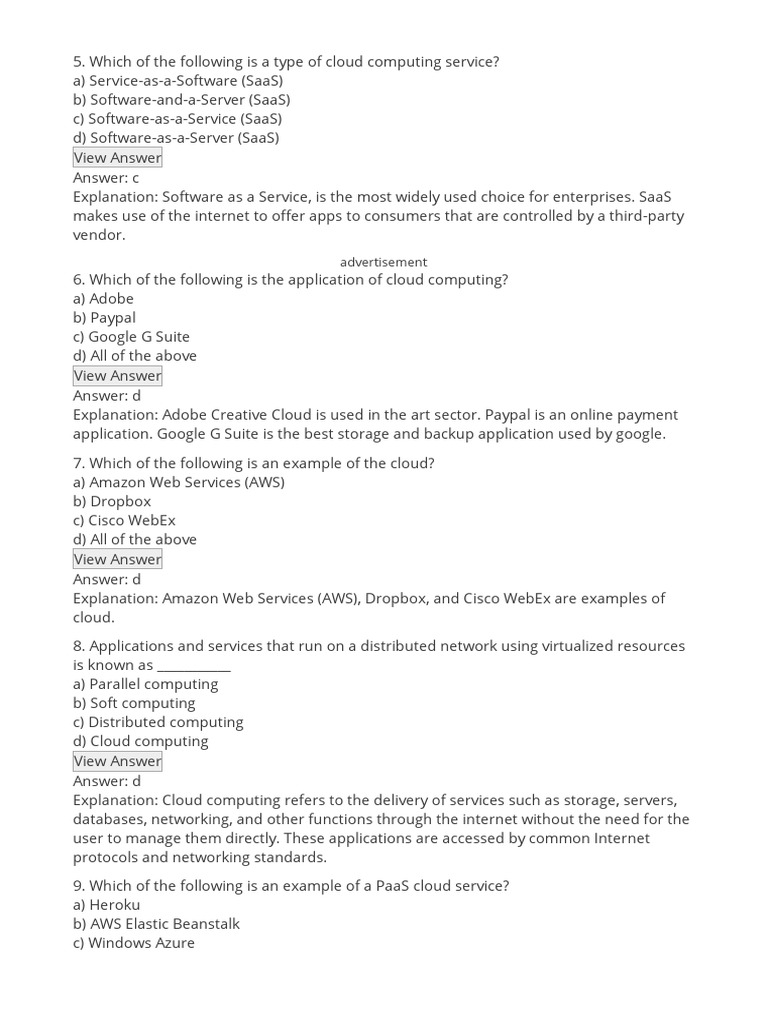 5. Which of the following is a type of cloud computing service?
a) Service-as-a-Software (SaaS)
b) Software-and-a-Server (SaaS)
c) Software-as-a-Service (SaaS)
d) Software-as-a-Server (SaaS)
View Answer
Answer: c
Explanation: Software as a Service, is the most widely used choice for enterprises. SaaS makes use of the internet to offer apps to consumers that are controlled by a third-party vendor.

advertisement

6. Which of the following is the application of cloud computing?
a) Adobe
b) Paypal
c) Google G Suite
d) All of the above
View Answer
Answer: d
Explanation: Adobe Creative Cloud is used in the art sector. Paypal is an online payment application. Google G Suite is the best storage and backup application used by google.

7. Which of the following is an example of the cloud?
a) Amazon Web Services (AWS)
b) Dropbox
c) Cisco WebEx
d) All of the above
View Answer
Answer: d
Explanation: Amazon Web Services (AWS), Dropbox, and Cisco WebEx are examples of cloud.

8. Applications and services that run on a distributed network using virtualized resources is known as ___________
a) Parallel computing
b) Soft computing
c) Distributed computing
d) Cloud computing
View Answer
Answer: d
Explanation: Cloud computing refers to the delivery of services such as storage, servers, databases, networking, and other functions through the internet without the need for the user to manage them directly. These applications are accessed by common Internet protocols and networking standards.

9. Which of the following is an example of a PaaS cloud service?
a) Heroku
b) AWS Elastic Beanstalk
c) Windows Azure